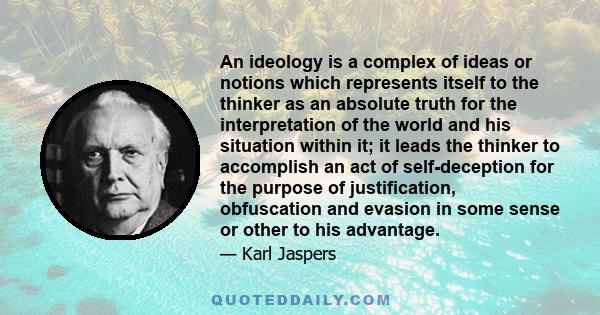 An ideology is a complex of ideas or notions which represents itself to the thinker as an absolute truth for the interpretation of the world and his situation within it; it leads the thinker to accomplish an act of self-deception for the purpose of justification, obfuscation and evasion in some sense or other to his advantage.

— Karl Jaspers

QUOTEDDAILY.COM